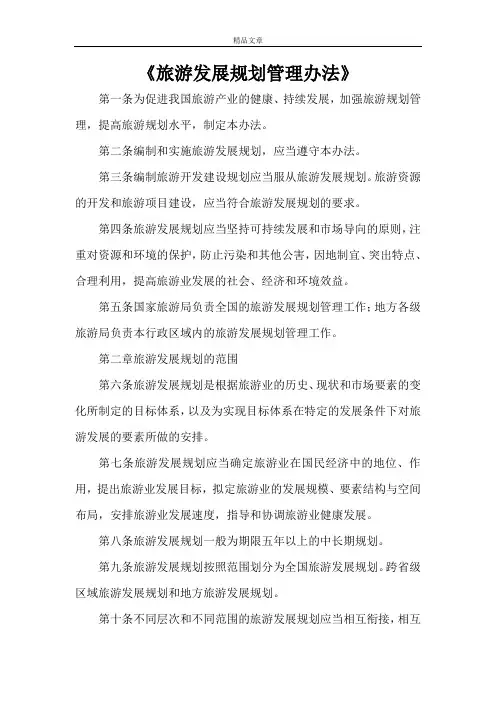 精品文章

《旅游发展规划管理办法》

第一条为促进我国旅游产业的健康、持续发展，加强旅游规划管理，提高旅游规划水平，制定本办法。

第二条编制和实施旅游发展规划，应当遵守本办法。

第三条编制旅游开发建设规划应当服从旅游发展规划。旅游资源的开发和旅游项目建设，应当符合旅游发展规划的要求。

第四条旅游发展规划应当坚持可持续发展和市场导向的原则，注重对资源和环境的保护，防止污染和其他公害，因地制宜、突出特点、合理利用，提高旅游业发展的社会、经济和环境效益。

第五条国家旅游局负责全国的旅游发展规划管理工作；地方各级旅游局负责本行政区域内的旅游发展规划管理工作。

第二章旅游发展规划的范围

第六条旅游发展规划是根据旅游业的历史、现状和市场要素的变化所制定的目标体系，以及为实现目标体系在特定的发展条件下对旅游发展的要素所做的安排。

第七条旅游发展规划应当确定旅游业在国民经济中的地位、作用，提出旅游业发展目标，拟定旅游业的发展规模、要素结构与空间布局，安排旅游业发展速度，指导和协调旅游业健康发展。

第八条旅游发展规划一般为期限五年以上的中长期规划。

第九条旅游发展规划按照范围划分为全国旅游发展规划。跨省级区域旅游发展规划和地方旅游发展规划。

第十条不同层次和不同范围的旅游发展规划应当相互衔接，相互